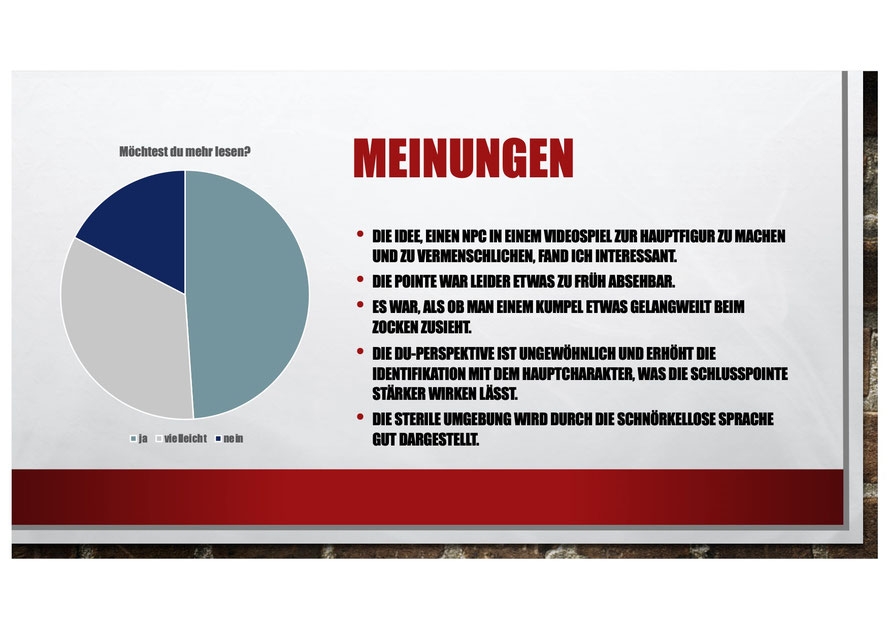 Möchtest du mehr lesen?

ja vielleicht nein

MEINUNGEN

• DIE IDEE, EINEN NPC IN EINEM VIDEOSPIEL ZUR HAUPTFIGUR ZU MACHEN UND ZU VERMENSCHLICHEN, FAND ICH INTERESSANT.
• DIE POINTE WAR LEIDER ETWAS ZU FRÜH ABSEHBAR.
• ES WAR, ALS OB MAN EINEM KUMPEL ETWAS GELANGWEILT BEIM ZOCKEN ZUSIEHT.
• DIE DU-PERSPEKTIVE IST UNGEWÖHNLICH UND ERHÖHT DIE IDENTIFIKATION MIT DEM HAUPTCHARAKTER, WAS DIE SCHLUSSPOINTE STÄRKER WIRKEN LÄSST.
• DIE STERILE UMGEBUNG WIRD DURCH DIE SCHNÖRKELLOSE SPRACHE GUT DARGESTELLT.